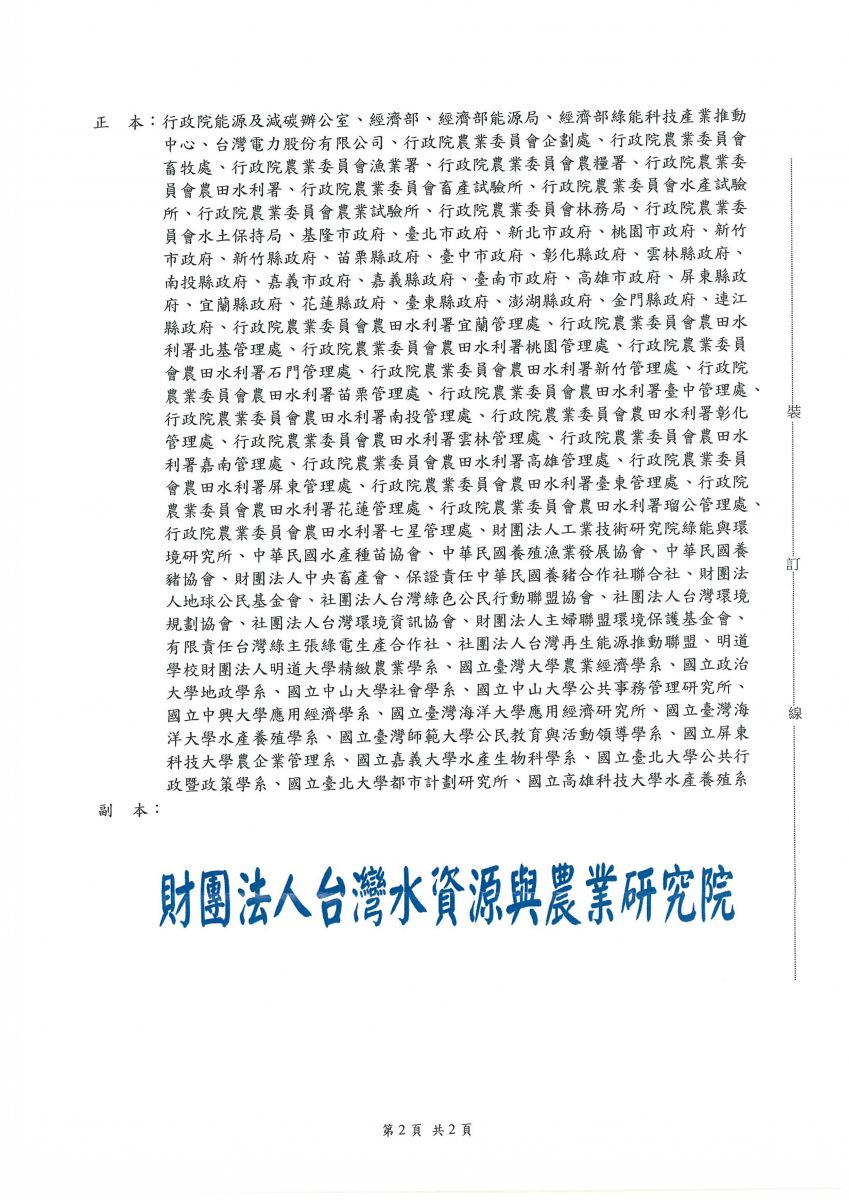 正　本：行政院能源及減碳辦公室、經濟部、經濟部能源局、經濟部綠能科技產業推動中心、台灣電力股份有限公司、行政院農業委員會企劃處、行政院農業委員會畜牧處、行政院農業委員會漁業署、行政院農業委員會農糧署、行政院農業委員會農田水利署、行政院農業委員會畜產試驗所、行政院農業委員會水產試驗所、行政院農業委員會農業試驗所、行政院農業委員會林務局、行政院農業委員會水土保持局、基隆市政府、臺北市政府、新北市政府、桃園市政府、新竹市政府、新竹縣政府、苗栗縣政府、臺中市政府、彰化縣政府、雲林縣政府、南投縣政府、嘉義市政府、嘉義縣政府、臺南市政府、高雄市政府、屏東縣政府、宜蘭縣政府、花蓮縣政府、臺東縣政府、澎湖縣政府、金門縣政府、連江縣政府、行政院農業委員會農田水利署宜蘭管理處、行政院農業委員會農田水利署北基管理處、行政院農業委員會農田水利署桃園管理處、行政院農業委員會農田水利署石門管理處、行政院農業委員會農田水利署新竹管理處、行政院農業委員會農田水利署苗栗管理處、行政院農業委員會農田水利署臺中管理處、行政院農業委員會農田水利署南投管理處、行政院農業委員會農田水利署彰化管理處、行政院農業委員會農田水利署雲林管理處、行政院農業委員會農田水利署嘉南管理處、行政院農業委員會農田水利署高雄管理處、行政院農業委員會農田水利署屏東管理處、行政院農業委員會農田水利署臺東管理處、行政院農業委員會農田水利署花蓮管理處、行政院農業委員會農田水利署瑠公管理處、行政院農業委員會農田水利署七星管理處、財團法人工業技術研究院綠能與環境研究所、中華民國水產種苗協會、中華民國養殖漁業發展協會、中華民國養豬協會、財團法人中央畜產會、保證責任中華民國養豬合作社聯合社、財團法人地球公民基金會、社團法人台灣綠色公民行動聯盟協會、社團法人台灣環境規劃協會、社團法人台灣環境資訊協會、財團法人主婦聯盟環境保護基金會、有限責任台灣綠主張綠電生產合作社、社團法人台灣再生能源推動聯盟、明道學校財團法人明道大學精緻農業學系、國立臺灣大學農業經濟學系、國立政治大學地政學系、國立中山大學社會學系、國立中山大學公共事務管理研究所、國立中興大學應用經濟學系、國立臺灣海洋大學應用經濟研究所、國立臺灣海洋大學水產養殖學系、國立臺灣師範大學公民教育與活動領導學系、國立屏東科技大學農企業管理系、國立嘉義大學水產生物科學系、國立臺北大學公共行政暨政策學系、國立臺北大學都市計劃研究所、國立高雄科技大學水產養殖系
副　本：

財團法人台灣水資源與農業研究院

裝
訂
線

第2頁　共2頁